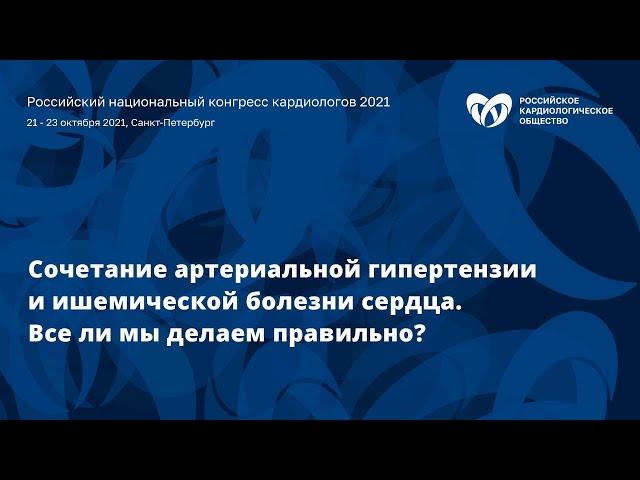 Российский национальный конгресс кардиологов 2021
21 - 23 октября 2021, Санкт-Петербург

РОССИЙСКОЕ КАРДИОЛОГИЧЕСКОЕ ОБЩЕСТВО

Сочетание артериальной гипертензии и ишемической болезни сердца. Все ли мы делаем правильно?